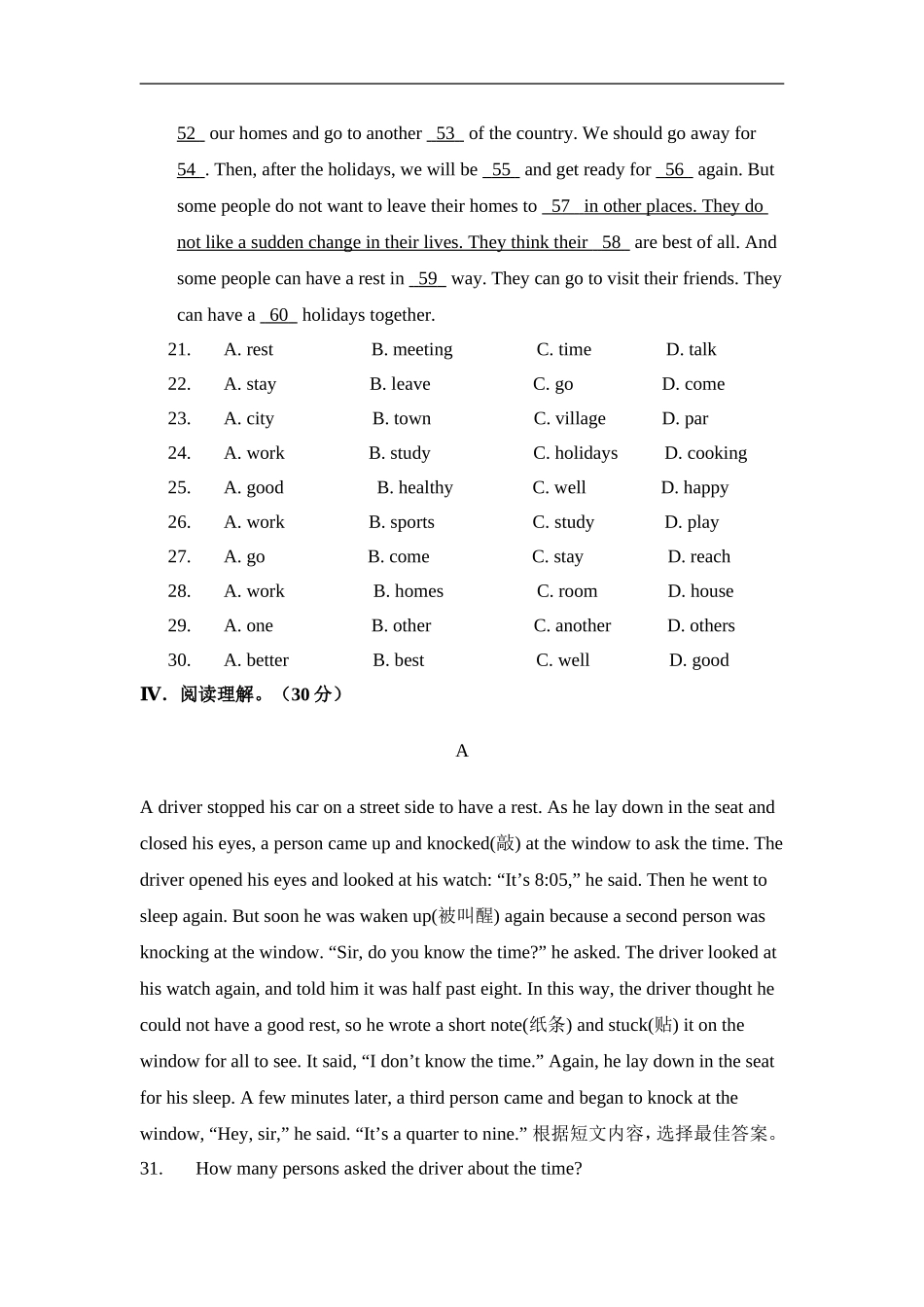 52 our homes and go to another 53 of the country. We should go away for 54 . Then, after the holidays, we will be 55 and get ready for 56 again. But some people do not want to leave their homes to 57 in other places. They do not like a sudden change in their lives. They think their 58 are best of all. And some people can have a rest in 59 way. They can go to visit their friends. They can have a 60 holidays together.

21. A. rest B. meeting C. time D. talk
22. A. stay B. leave C. go D. come
23. A. city B. town C. village D. par
24. A. work B. study C. holidays D. cooking
25. A. good B. healthy C. well D. happy
26. A. work B. sports C. study D. play
27. A. go B. come C. stay D. reach
28. A. work B. homes C. room D. house
29. A. one B. other C. another D. others
30. A. better B. best C. well D. good

IV．阅读理解。（30 分）

A

A driver stopped his car on a street side to have a rest. As he lay down in the seat and closed his eyes, a person came up and knocked(敲) at the window to ask the time. The driver opened his eyes and looked at his watch: “It’s 8:05,” he said. Then he went to sleep again. But soon he was waken up(被叫醒) again because a second person was knocking at the window. “Sir, do you know the time?” he asked. The driver looked at his watch again, and told him it was half past eight. In this way, the driver thought he could not have a good rest, so he wrote a short note(纸条) and stuck(贴) it on the window for all to see. It said, “I don’t know the time.” Again, he lay down in the seat for his sleep. A few minutes later, a third person came and began to knock at the window, “Hey, sir,” he said. “It’s a quarter to nine.” 根据短文内容，选择最佳答案。

31. How many persons asked the driver about the time?